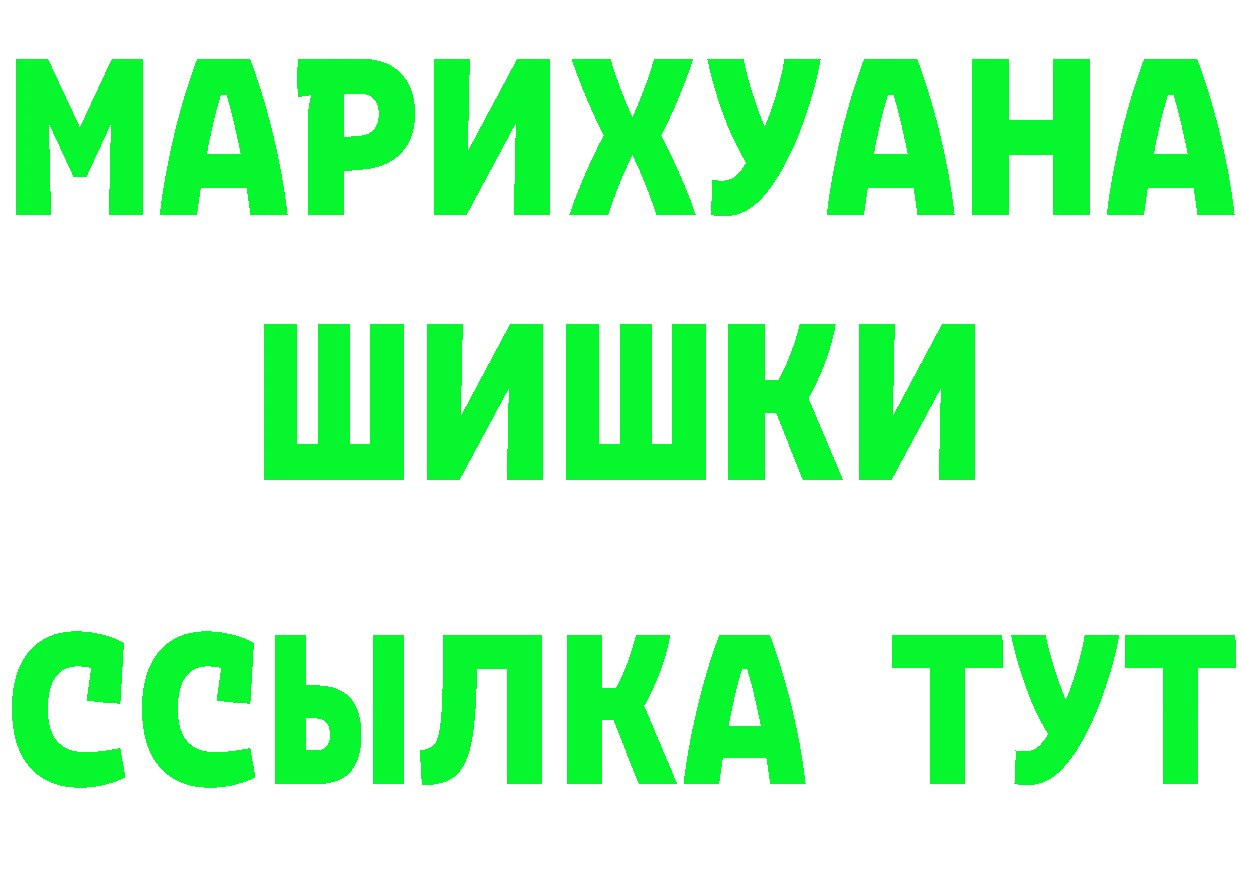 МАРИХУАНА
ШИШКИ
ССЫЛКА ТУТ